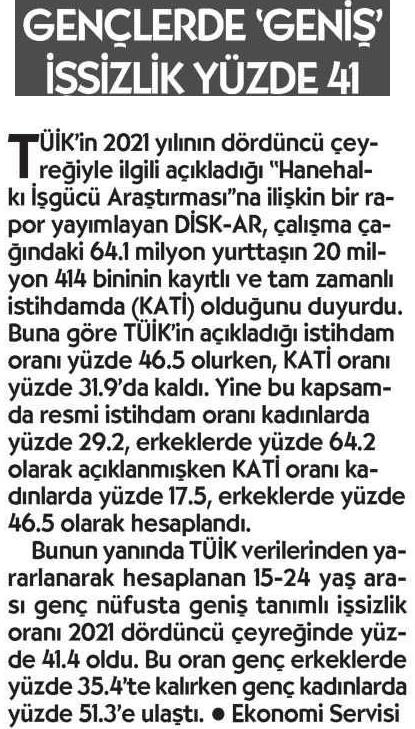 GENÇLERDE 'GENİŞ' İŞSİZLİK YÜZDE 41

TÜİK'in 2021 yılının dördüncü çeyreğiyle ilgili açıkladığı "Hanehalkı İşgücü Araştırması"na ilişkin bir rapor yayımlayan DİSK-AR, çalışma çağındaki 64.1 milyon yurttaşın 20 milyon 414 bininin kayıtlı ve tam zamanlı istihdamda (KATİ) olduğunu duyurdu. Buna göre TÜİK'in açıkladığı istihdam oranı yüzde 46.5 olurken, KATİ oranı yüzde 31.9'da kaldı. Yine bu kapsamda resmi istihdam oranı kadınlarda yüzde 29.2, erkeklerde yüzde 64.2 olarak açıklanmışken KATİ oranı kadınlarda yüzde 17.5, erkeklerde yüzde 46.5 olarak hesaplandı.

Bunun yanında TÜİK verilerinden yararlanarak hesaplanan 15-24 yaş arası genç nüfusta geniş tanımlı işsizlik oranı 2021 dördüncü çeyreğinde yüzde 41.4 oldu. Bu oran genç erkeklerde yüzde 35.4'te kalırken genç kadınlarda yüzde 51.3'e ulaştı. ● Ekonomi Servisi